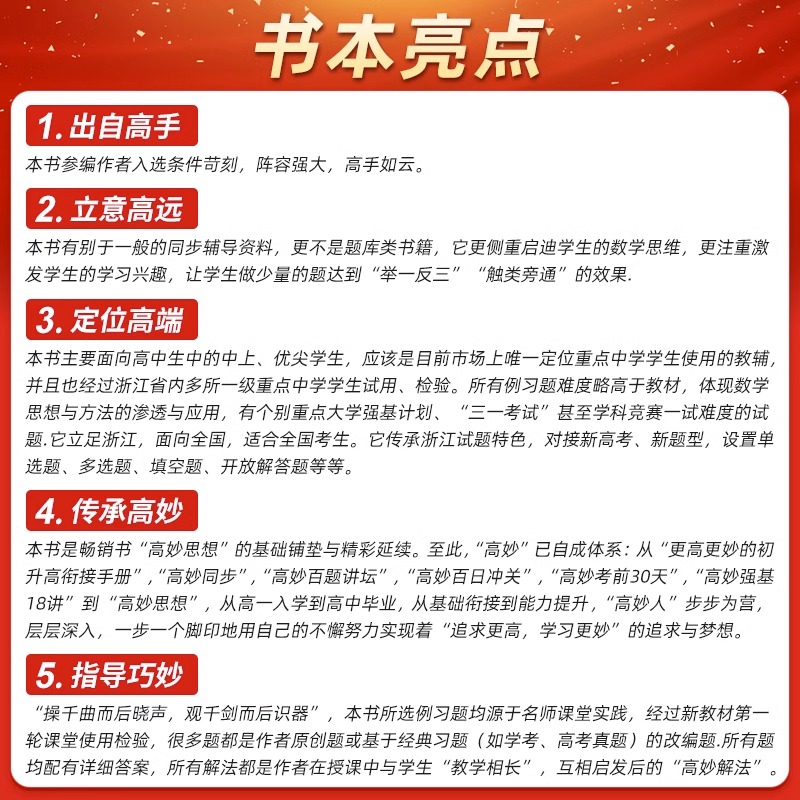 书本亮点

1. 出自高手

本书参编作者入选条件苛刻，阵容强大，高手如云。

2. 立意高远

本书有别于一般的同步辅导资料，更不是题库类书籍，它更侧重启迪学生的数学思维，更注重激发学生的学习兴趣，让学生做少量的题达到“举一反三”“触类旁通”的效果.

3. 定位高端

本书主要面向高中生中的中上、优尖学生，应该是目前市场上唯一定位重点中学学生使用的教辅，并且也经过浙江省内多所一级重点中学学生试用、检验。所有例习题难度略高于教材，体现数学思想与方法的渗透与应用，有个别重点大学强基计划、“三一考试”甚至学科竞赛一试难度的试题.它立足浙江，面向全国，适合全国考生。它传承浙江试题特色，对接新高考、新题型，设置单选题、多选题、填空题、开放解答题等等。

4. 传承高妙

本书是畅销书“高妙思想”的基础铺垫与精彩延续。至此，“高妙”已自成体系：从“更高更妙的初升高衔接手册”，“高妙同步”，“高妙百题讲坛”，“高妙百日冲关”，“高妙考前30天”，“高妙强基18讲”到“高妙思想”，从高一入学到高中毕业，从基础衔接到能力提升，“高妙人”步步为营，层层深入，一步一个脚印地用自己的不懈努力实现着“追求更高，学习更妙”的追求与梦想。

5. 指导巧妙

“操千曲而后晓声，观千剑而后识器”，本书所选例习题均源于名师课堂实践，经过新教材第一轮课堂使用检验，很多题都是作者原创题或基于经典习题（如学考、高考真题）的改编题.所有题均配有详细答案，所有解法都是作者在授课中与学生“教学相长”，互相启发后的“高妙解法”。